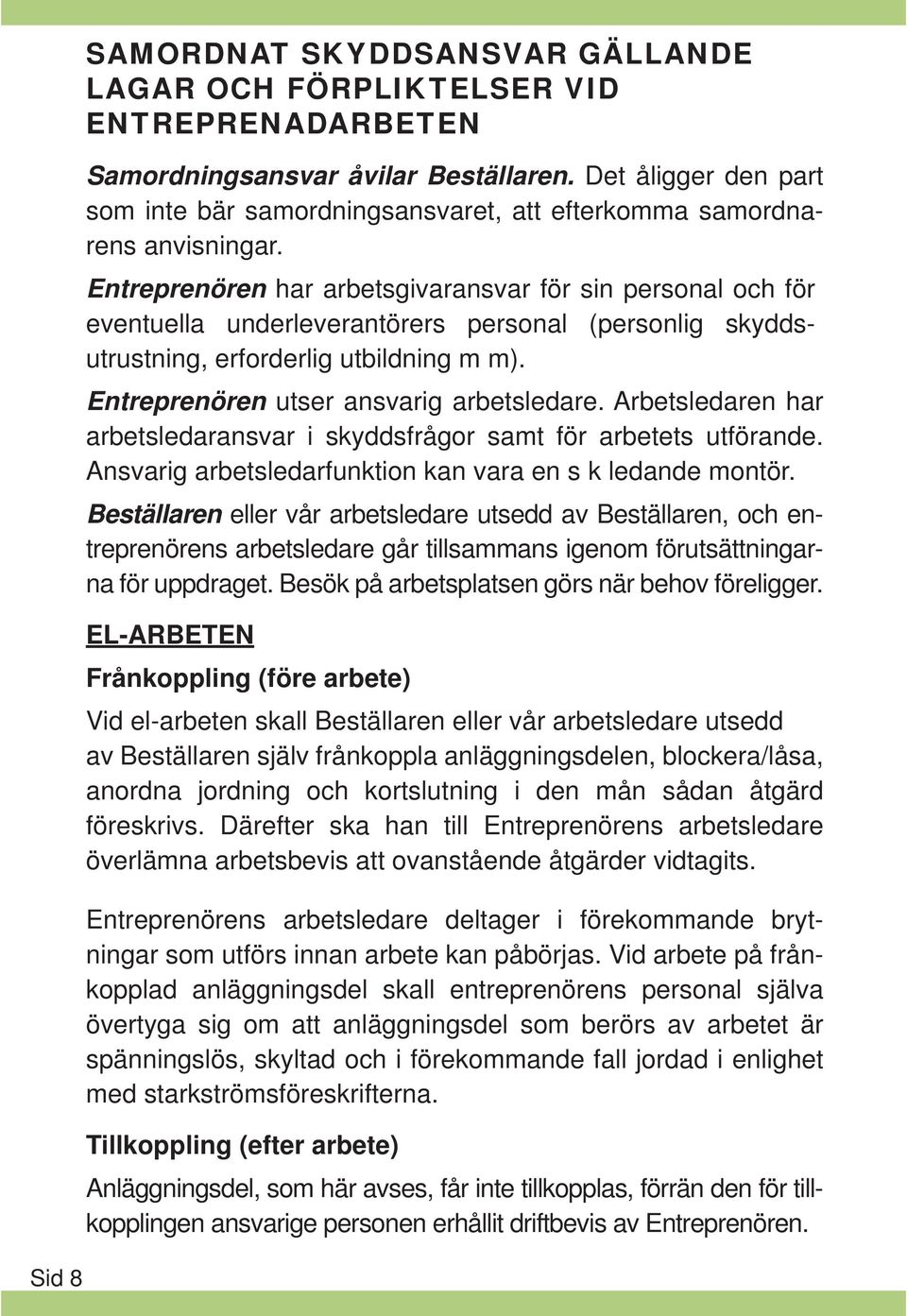 SAMORDNAT SKYDDSANSVAR GÄLLANDE LAGAR OCH FÖRPLIKTELSER VID ENTREPRENADARBETEN

Samordningsansvar åvilar Beställaren. Det åligger den part som inte bär samordningsansvaret, att efterkomma samordnarens anvisningar.

Entreprenören har arbetsgivaransvar för sin personal och för eventuella underleverantörers personal (personlig skyddsutrustning, erforderlig utbildning m m).

Entreprenören utser ansvarig arbetsledare. Arbetsledaren har arbetsledaransvar i skyddsfrågor samt för arbetets utförande. Ansvarig arbetsledarfunktion kan vara en s k ledande montör.

Beställaren eller vår arbetsledare utsedd av Beställaren, och entreprenörens arbetsledare går tillsammans igenom förutsättningarna för uppdraget. Besök på arbetsplatsen görs när behov föreligger.

EL-ARBETEN

Frånkoppling (före arbete)

Vid el-arbeten skall Beställaren eller vår arbetsledare utsedd av Beställaren själv frånkoppla anläggningsdelen, blockera/låsa, anordna jordning och kortslutning i den mån sådan åtgärd föreskrivs. Därefter ska han till Entreprenörens arbetsledare överlämna arbetsbevis att ovanstående åtgärder vidtagits.

Entreprenörens arbetsledare deltager i förekommande brytningar som utförs innan arbete kan påbörjas. Vid arbete på frånkopplad anläggningsdel skall entreprenörens personal själva övertyga sig om att anläggningsdel som berörs av arbetet är spänningslös, skyltad och i förekommande fall jordad i enlighet med starkströmsföreskrifterna.

Tillkoppling (efter arbete)

Anläggningsdel, som här avses, får inte tillkopplas, förrän den för tillkopplingen ansvarige personen erhållit driftbevis av Entreprenören.

Sid 8